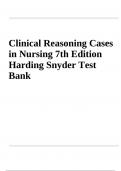 Clinical Reasoning Cases in Nursing 7th Edition Harding Snyder Test Bank